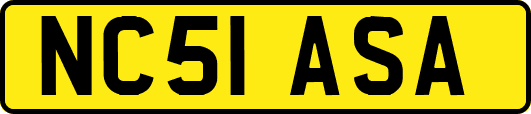 NC51 ASA